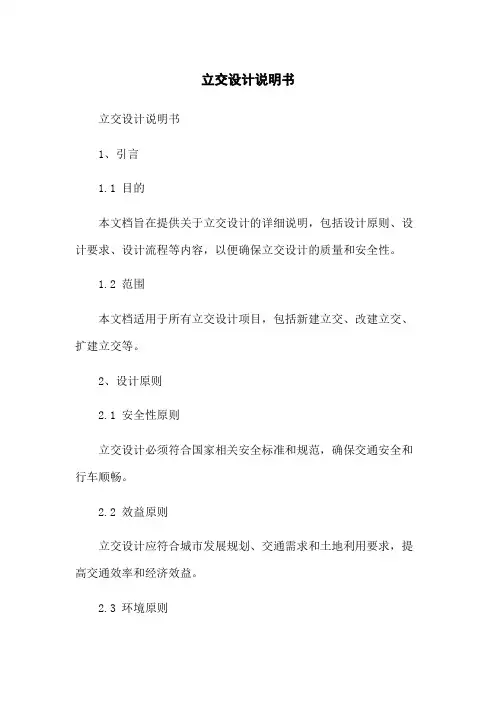 立交设计说明书

立交设计说明书

1、引言

1.1 目的

本文档旨在提供关于立交设计的详细说明，包括设计原则、设计要求、设计流程等内容，以便确保立交设计的质量和安全性。

1.2 范围

本文档适用于所有立交设计项目，包括新建立交、改建立交、扩建立交等。

2、设计原则

2.1 安全性原则

立交设计必须符合国家相关安全标准和规范，确保交通安全和行车顺畅。

2.2 效益原则

立交设计应符合城市发展规划、交通需求和土地利用要求，提高交通效率和经济效益。

2.3 环境原则